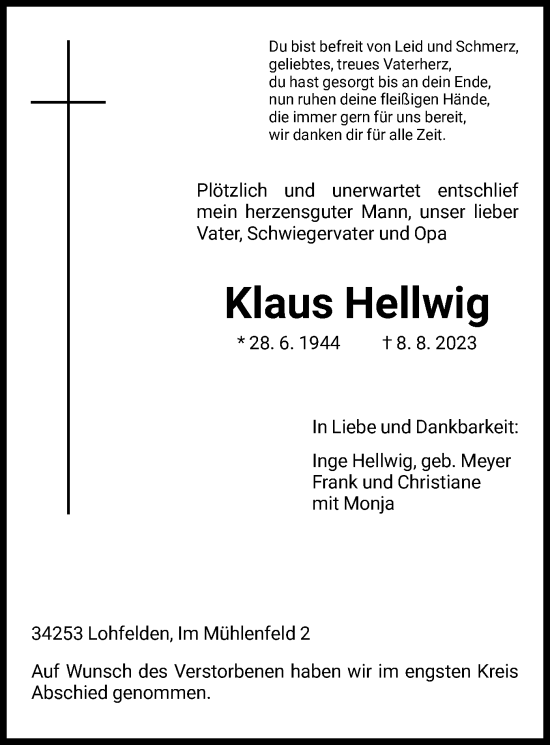 Du bist befreit von Leid und Schmerz,
geliebtes, treues Vaterherz,
du hast gesorgt bis an dein Ende,
nun ruhen deine fleißigen Hände,
die immer gern für uns bereit,
wir danken dir für alle Zeit.

Plötzlich und unerwartet entschlief mein herzensguter Mann, unser lieber Vater, Schwiegervater und Opa

Klaus Hellwig

* 28. 6. 1944 † 8. 8. 2023

In Liebe und Dankbarkeit:

Inge Hellwig, geb. Meyer
Frank und Christiane
mit Monja

34253 Lohfelden, Im Mühlenfeld 2

Auf Wunsch des Verstorbenen haben wir im engsten Kreis Abschied genommen.